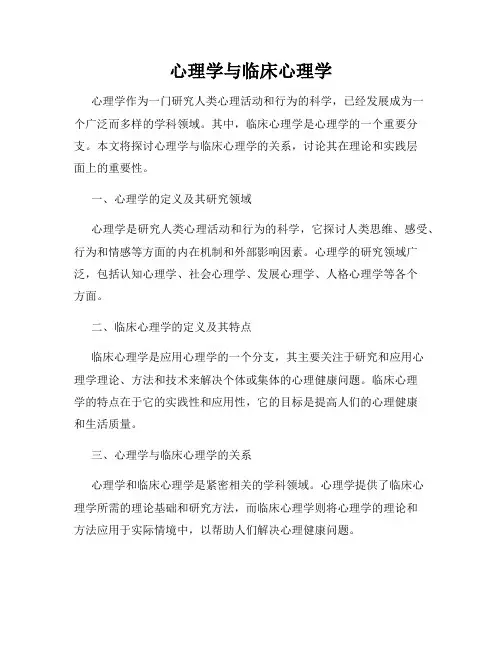 心理学与临床心理学

心理学作为一门研究人类心理活动和行为的科学，已经发展成为一个广泛而多样的学科领域。其中，临床心理学是心理学的一个重要分支。本文将探讨心理学与临床心理学的关系，讨论其在理论和实践层面上的重要性。

一、心理学的定义及其研究领域

心理学是研究人类心理活动和行为的科学，它探讨人类思维、感受、行为和情感等方面的内在机制和外部影响因素。心理学的研究领域广泛，包括认知心理学、社会心理学、发展心理学、人格心理学等各个方面。

二、临床心理学的定义及其特点

临床心理学是应用心理学的一个分支，其主要关注于研究和应用心理学理论、方法和技术来解决个体或集体的心理健康问题。临床心理学的特点在于它的实践性和应用性，它的目标是提高人们的心理健康和生活质量。

三、心理学与临床心理学的关系

心理学和临床心理学是紧密相关的学科领域。心理学提供了临床心理学所需的理论基础和研究方法，而临床心理学则将心理学的理论和方法应用于实际情境中，以帮助人们解决心理健康问题。